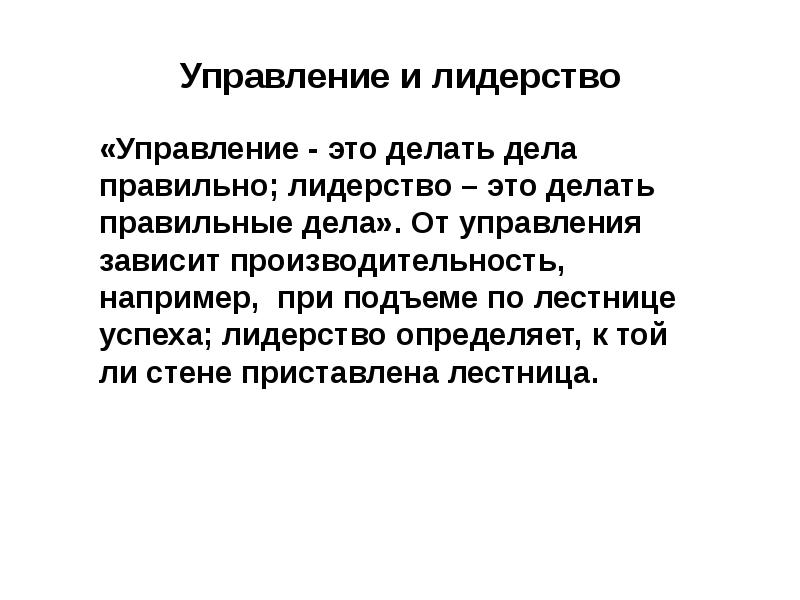 Управление и лидерство

«Управление - это делать дела правильно; лидерство – это делать правильные дела». От управления зависит производительность, например,  при подъеме по лестнице успеха; лидерство определяет, к той ли стене приставлена лестница.